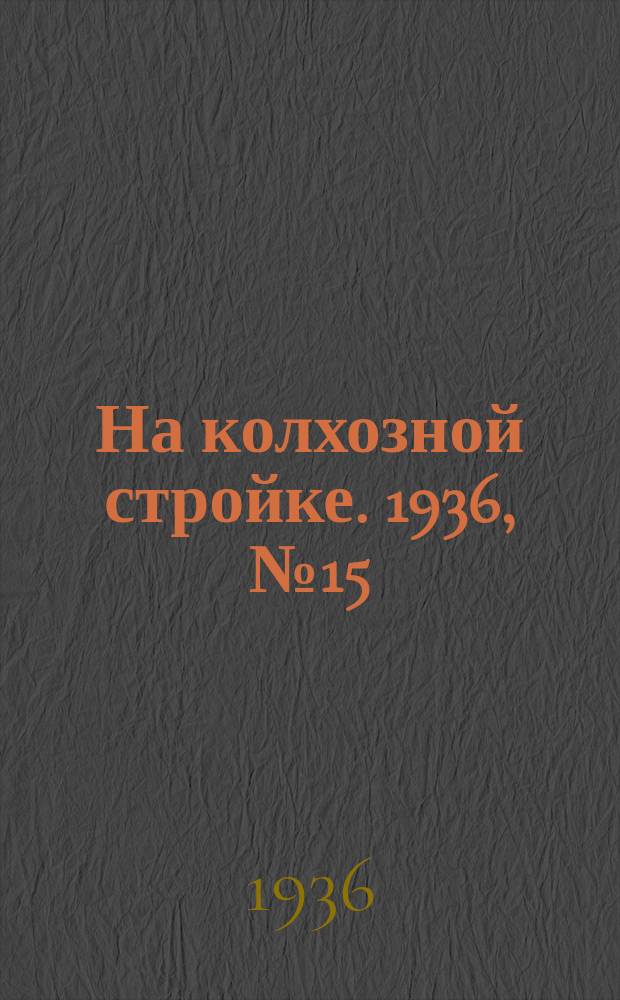 На колхозной стройке. 1936, №15

1936